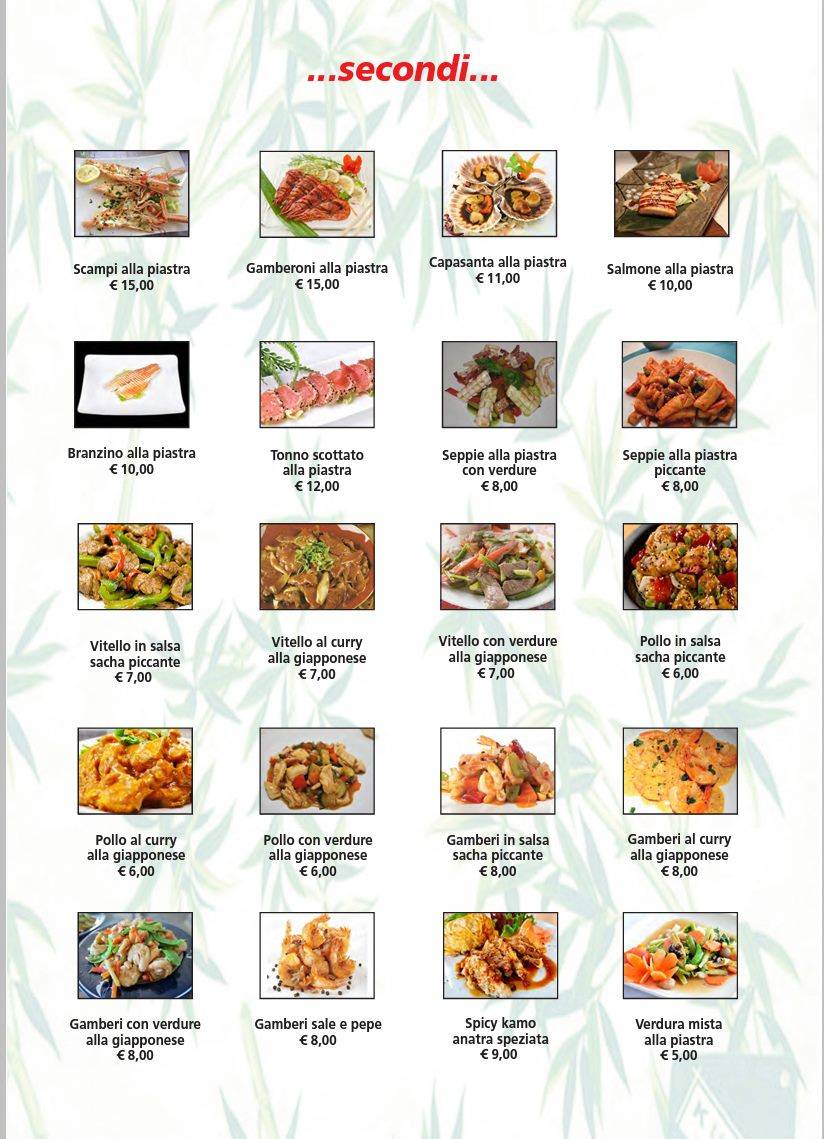 ...secondi...

Scampi alla piastra
€ 15,00

Gamberoni alla piastra
€ 15,00

Capasanta alla piastra
€ 11,00

Salmone alla piastra
€ 10,00

Branzino alla piastra
€ 10,00

Tonno scottato alla piastra
€ 12,00

Seppie alla piastra con verdure
€ 8,00

Seppie alla piastra piccante
€ 8,00

Vitello in salsa sacha piccante
€ 7,00

Vitello al curry alla giapponese
€ 7,00

Vitello con verdure alla giapponese
€ 7,00

Pollo in salsa sacha piccante
€ 6,00

Pollo al curry alla giapponese
€ 6,00

Pollo con verdure alla giapponese
€ 6,00

Gamberi in salsa sacha piccante
€ 8,00

Gamberi al curry alla giapponese
€ 8,00

Gamberi con verdure alla giapponese
€ 8,00

Gamberi sale e pepe
€ 8,00

Spicy kamo anatra speziata
€ 9,00

Verdura mista alla piastra
€ 5,00